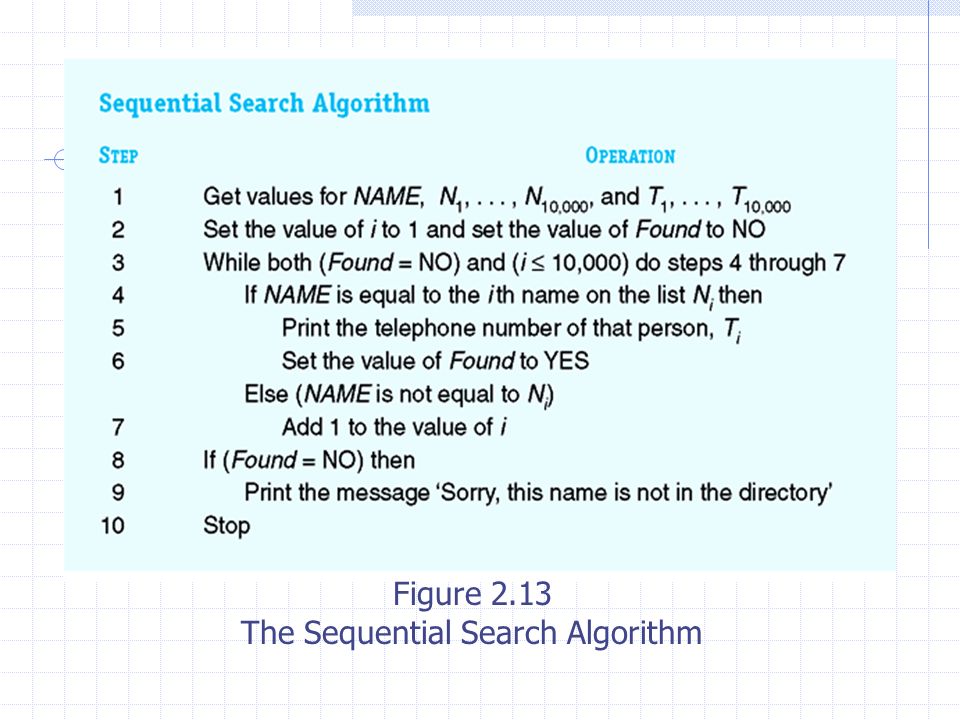 Sequential Search Algorithm

| STEP | OPERATION |
|---|---|
| 1 | Get values for NAME, $N_1, \ldots, N_{10,000}$, and $T_1, \ldots, T_{10,000}$ |
| 2 | Set the value of $i$ to 1 and set the value of Found to NO |
| 3 | While both (Found = NO) and ($i \leq 10,000$) do steps 4 through 7 |
| 4 | If NAME is equal to the $i$th name on the list $N_i$ then |
| 5 | Print the telephone number of that person, $T_i$ |
| 6 | Set the value of Found to YES |
| | Else (NAME is not equal to $N_i$) |
| 7 | Add 1 to the value of $i$ |
| 8 | If (Found = NO) then |
| 9 | Print the message 'Sorry, this name is not in the directory' |
| 10 | Stop |

Figure 2.13
The Sequential Search Algorithm